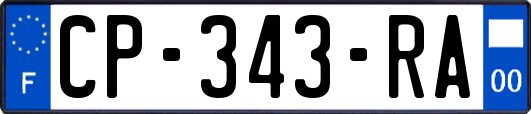 F
CP-343-RA
00